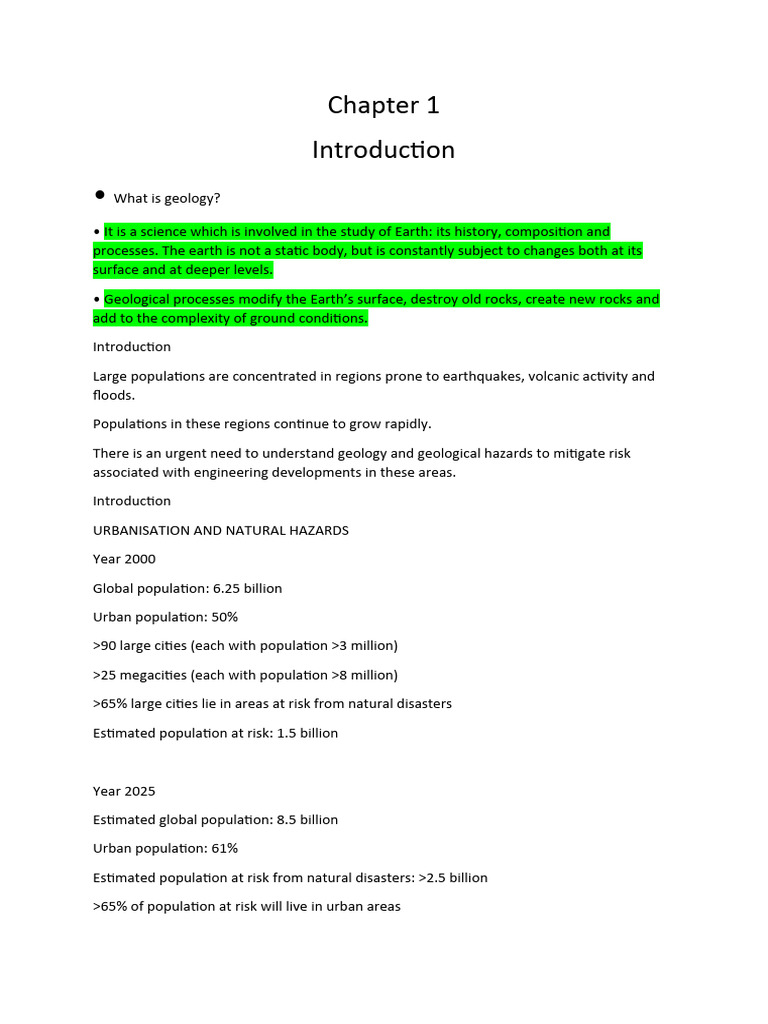 Chapter 1

Introduction

• What is geology?

• It is a science which is involved in the study of Earth: its history, composition and processes. The earth is not a static body, but is constantly subject to changes both at its surface and at deeper levels.

• Geological processes modify the Earth's surface, destroy old rocks, create new rocks and add to the complexity of ground conditions.

Introduction

Large populations are concentrated in regions prone to earthquakes, volcanic activity and floods.

Populations in these regions continue to grow rapidly.

There is an urgent need to understand geology and geological hazards to mitigate risk associated with engineering developments in these areas.

Introduction

URBANISATION AND NATURAL HAZARDS

Year 2000

Global population: 6.25 billion

Urban population: 50%

>90 large cities (each with population >3 million)

>25 megacities (each with population >8 million)

>65% large cities lie in areas at risk from natural disasters

Estimated population at risk: 1.5 billion

Year 2025

Estimated global population: 8.5 billion

Urban population: 61%

Estimated population at risk from natural disasters: >2.5 billion

>65% of population at risk will live in urban areas